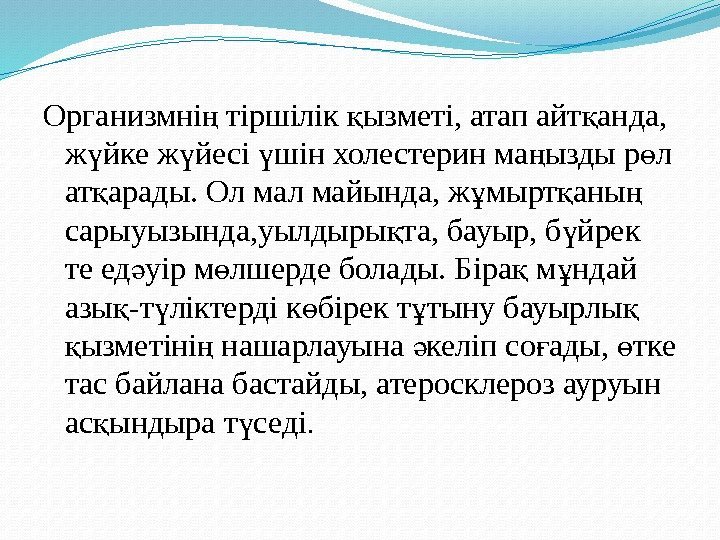 Организмнің тіршілік қызметі, атап айтқанда, жүйке жүйесі үшін холестерин маңызды рөл атқарады. Ол мал майында, жұмыртқаның сарыуызында,уылдырықта, бауыр, бүйрек те едәуір мөлшерде болады. Бірақ мұндай азық-түліктерді көбірек тұтыну бауырлық қызметінің нашарлауына әкеліп соғады, өтке тас байлана бастайды, атеросклероз ауруын асқындыра түседі.